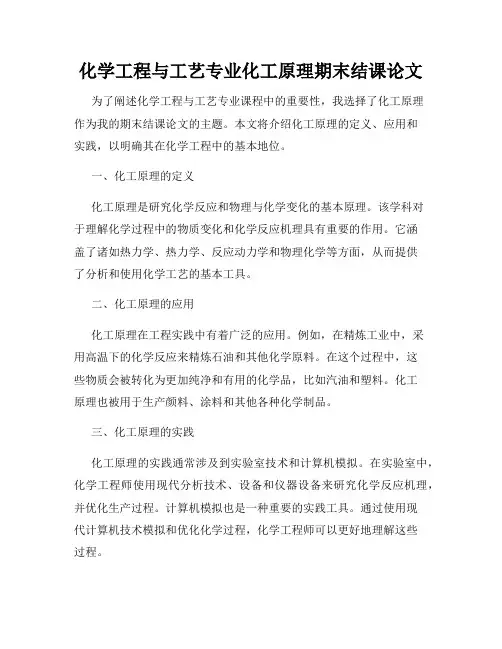 化学工程与工艺专业化工原理期末结课论文

为了阐述化学工程与工艺专业课程中的重要性，我选择了化工原理作为我的期末结课论文的主题。本文将介绍化工原理的定义、应用和实践，以明确其在化学工程中的基本地位。

一、化工原理的定义

化工原理是研究化学反应和物理与化学变化的基本原理。该学科对于理解化学过程中的物质变化和化学反应机理具有重要的作用。它涵盖了诸如热力学、热力学、反应动力学和物理化学等方面，从而提供了分析和使用化学工艺的基本工具。

二、化工原理的应用

化工原理在工程实践中有着广泛的应用。例如，在精炼工业中，采用高温下的化学反应来精炼石油和其他化学原料。在这个过程中，这些物质会被转化为更加纯净和有用的化学品，比如汽油和塑料。化工原理也被用于生产颜料、涂料和其他各种化学制品。

三、化工原理的实践

化工原理的实践通常涉及到实验室技术和计算机模拟。在实验室中，化学工程师使用现代分析技术、设备和仪器设备来研究化学反应机理，并优化生产过程。计算机模拟也是一种重要的实践工具。通过使用现代计算机技术模拟和优化化学过程，化学工程师可以更好地理解这些过程。